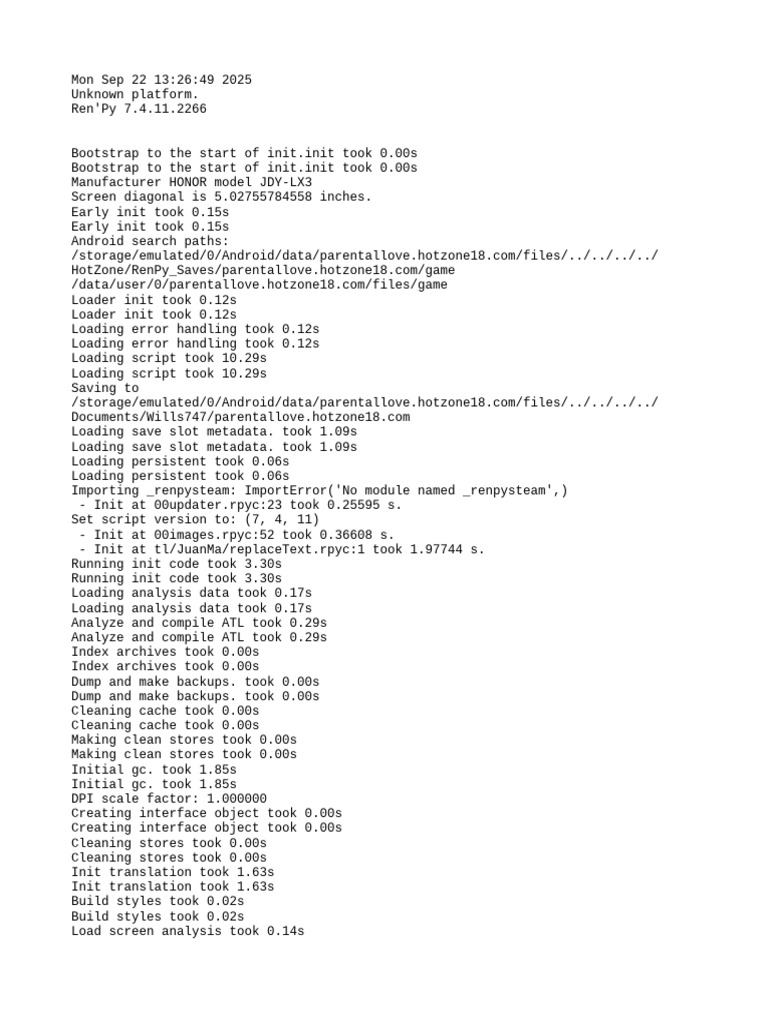 Mon Sep 22 13:26:49 2025
Unknown platform.
Ren'Py 7.4.11.2266

Bootstrap to the start of init.init took 0.00s
Bootstrap to the start of init.init took 0.00s
Manufacturer HONOR model JDY-LX3
Screen diagonal is 5.02755784558 inches.
Early init took 0.15s
Early init took 0.15s
Android search paths:
/storage/emulated/0/Android/data/parentallove.hotzone18.com/files/../../../../
HotZone/RenPy_Saves/parentallove.hotzone18.com/game
/data/user/0/parentallove.hotzone18.com/files/game
Loader init took 0.12s
Loader init took 0.12s
Loading error handling took 0.12s
Loading error handling took 0.12s
Loading script took 10.29s
Loading script took 10.29s
Saving to
/storage/emulated/0/Android/data/parentallove.hotzone18.com/files/../../../../
Documents/Wills747/parentallove.hotzone18.com
Loading save slot metadata. took 1.09s
Loading save slot metadata. took 1.09s
Loading persistent took 0.06s
Loading persistent took 0.06s
Importing _renpysteam: ImportError('No module named _renpysteam',)
 - Init at 00updater.rpyc:23 took 0.25595 s.
Set script version to: (7, 4, 11)
 - Init at 00images.rpyc:52 took 0.36608 s.
 - Init at tl/JuanMa/replaceText.rpyc:1 took 1.97744 s.
Running init code took 3.30s
Running init code took 3.30s
Loading analysis data took 0.17s
Loading analysis data took 0.17s
Analyze and compile ATL took 0.29s
Analyze and compile ATL took 0.29s
Index archives took 0.00s
Index archives took 0.00s
Dump and make backups. took 0.00s
Dump and make backups. took 0.00s
Cleaning cache took 0.00s
Cleaning cache took 0.00s
Making clean stores took 0.00s
Making clean stores took 0.00s
Initial gc. took 1.85s
Initial gc. took 1.85s
DPI scale factor: 1.000000
Creating interface object took 0.00s
Creating interface object took 0.00s
Cleaning stores took 0.00s
Cleaning stores took 0.00s
Init translation took 1.63s
Init translation took 1.63s
Build styles took 0.02s
Build styles took 0.02s
Load screen analysis took 0.14s